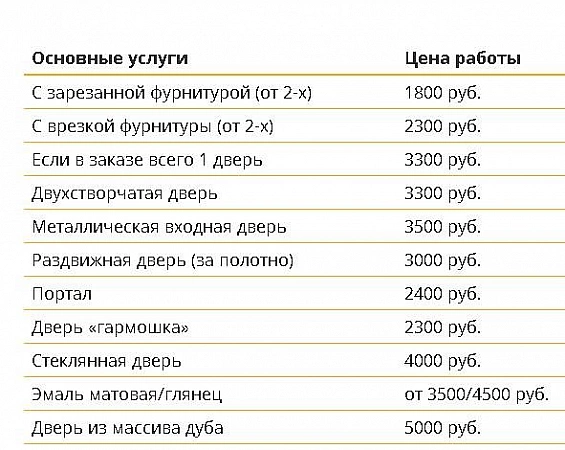 | Основные услуги | Цена работы |
|---|---|
| С зарезанной фурнитурой (от 2-х) | 1800 руб. |
| С врезкой фурнитуры (от 2-х) | 2300 руб. |
| Если в заказе всего 1 дверь | 3300 руб. |
| Двухстворчатая дверь | 3300 руб. |
| Металлическая входная дверь | 3500 руб. |
| Раздвижная дверь (за полотно) | 3000 руб. |
| Портал | 2400 руб. |
| Дверь «гармошка» | 2300 руб. |
| Стеклянная дверь | 4000 руб. |
| Эмаль матовая/глянец | от 3500/4500 руб. |
| Дверь из массива дуба | 5000 руб. |